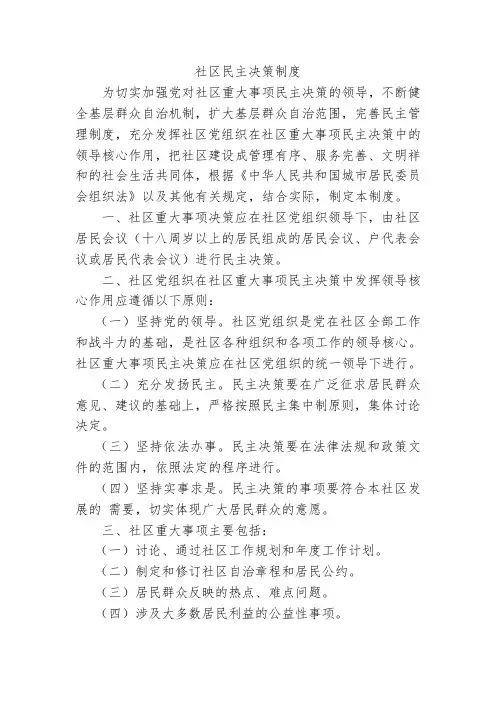 社区民主决策制度

为切实加强党对社区重大事项民主决策的领导，不断健全基层群众自治机制，扩大基层群众自治范围，完善民主管理制度，充分发挥社区党组织在社区重大事项民主决策中的领导核心作用，把社区建设成管理有序、服务完善、文明祥和的社会生活共同体，根据《中华人民共和国城市居民委员会组织法》以及其他有关规定，结合实际，制定本制度。

一、社区重大事项决策应在社区党组织领导下，由社区居民会议（十八周岁以上的居民组成的居民会议、户代表会议或居民代表会议）进行民主决策。

二、社区党组织在社区重大事项民主决策中发挥领导核心作用应遵循以下原则：

（一）坚持党的领导。社区党组织是党在社区全部工作和战斗力的基础，是社区各种组织和各项工作的领导核心。社区重大事项民主决策应在社区党组织的统一领导下进行。

（二）充分发扬民主。民主决策要在广泛征求居民群众意见、建议的基础上，严格按照民主集中制原则，集体讨论决定。

（三）坚持依法办事。民主决策要在法律法规和政策文件的范围内，依照法定的程序进行。

（四）坚持实事求是。民主决策的事项要符合本社区发展的 需要，切实体现广大居民群众的意愿。

三、社区重大事项主要包括：

（一）讨论、通过社区工作规划和年度工作计划。

（二）制定和修订社区自治章程和居民公约。

（三）居民群众反映的热点、难点问题。

（四）涉及大多数居民利益的公益性事项。